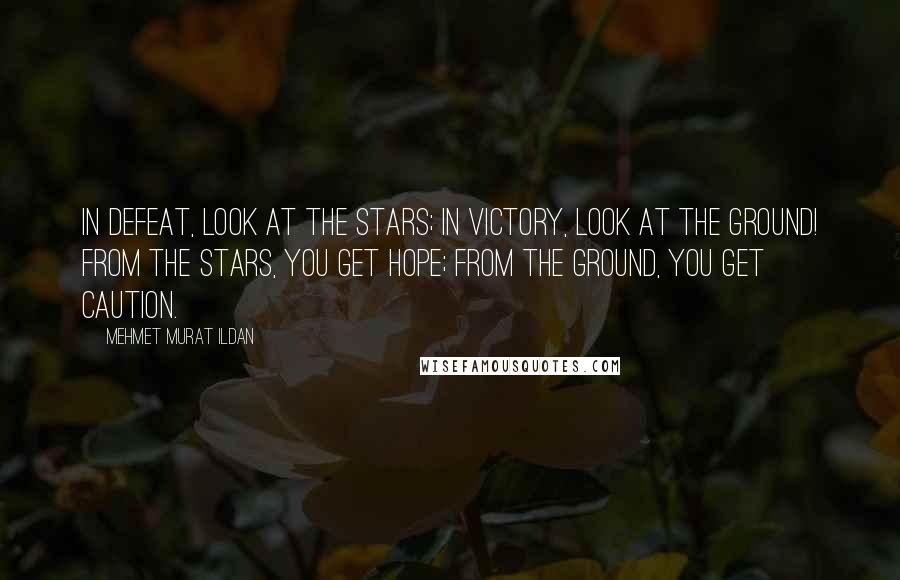 IN DEFEAT, LOOK AT THE STARS; IN VICTORY, LOOK AT THE GROUND! FROM THE STARS, YOU GET HOPE; FROM THE GROUND, YOU GET CAUTION.

MEHMET MURAT ILDAN

WISEFAMOUSQUOTES.COM